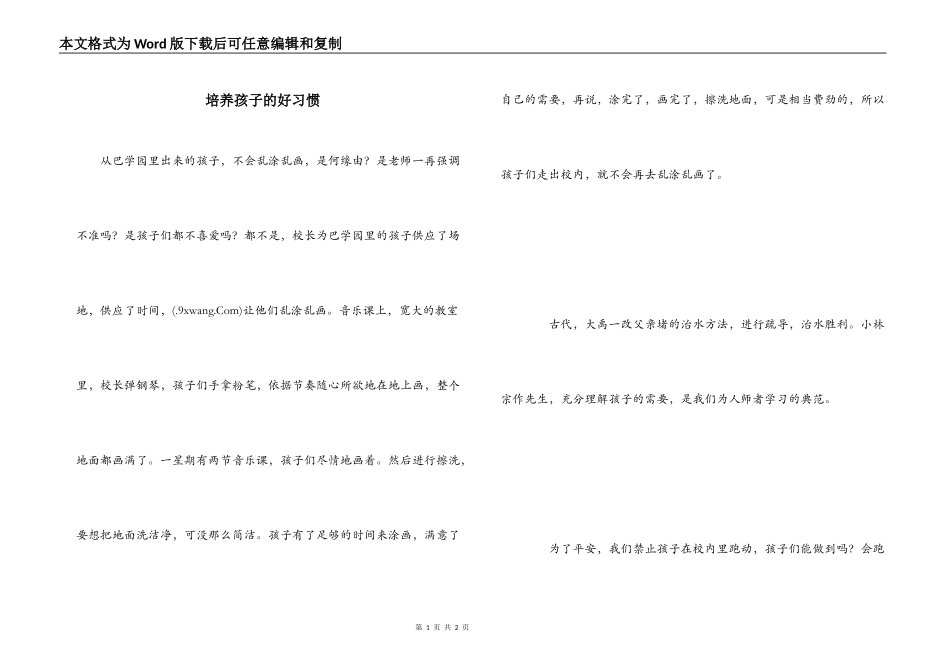 本文格式为Word版下载后可任意编辑和复制

培养孩子的好习惯

从巴学园里出来的孩子，不会乱涂乱画，是何缘由？是老师一再强调不准吗？是孩子们都不喜爱吗？都不是，校长为巴学园里的孩子供应了场地、供应了时间，(.9xwang.Com)让他们乱涂乱画。音乐课上，宽大的教室里，校长弹钢琴，孩子们手拿粉笔，依据节奏随心所欲地在地上画，整个地面都画满了。一星期有两节音乐课，孩子们尽情地画着。然后进行擦洗，要想把地面洗洁净，可没那么简洁。孩子有了足够的时间来涂画，满意了自己的需要，再说，涂完了，画完了，擦洗地面，可是相当费劲的，所以孩子们走出校内，就不会再去乱涂乱画了。

古代，大禹一改父亲堵的治水方法，进行疏导，治水胜利。小林宗作先生，充分理解孩子的需要，是我们为人师者学习的典范。

为了平安，我们禁止孩子在校内里跑动，孩子们能做到吗？会跑

第 1 页 共 2 页